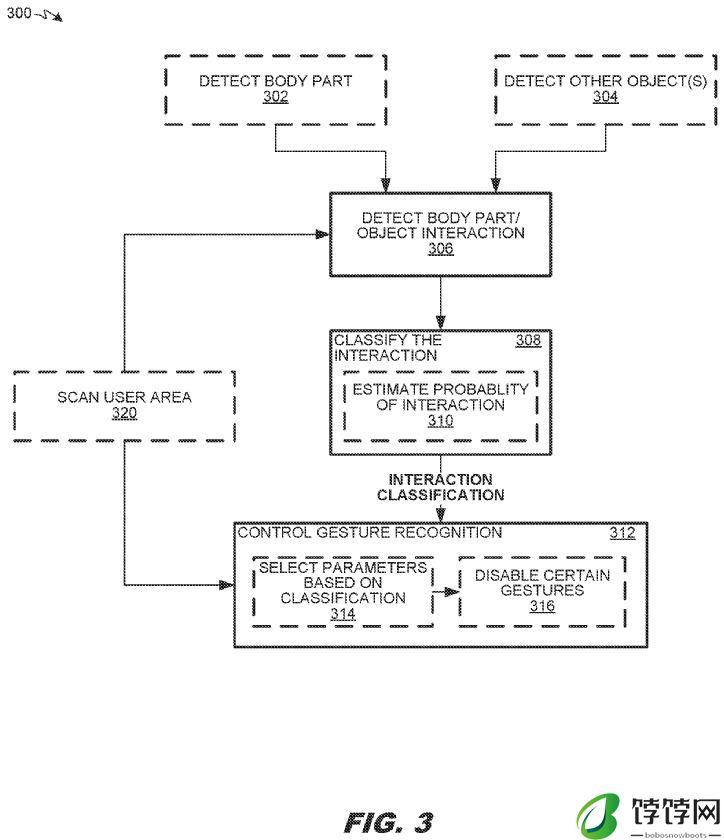 300

DETECT BODY PART
302

DETECT OTHER OBJECT(S)
304

DETECT BODY PART/ OBJECT INTERACTION
306

CLASSIFY THE INTERACTION
308

ESTIMATE PROBABLITY OF INTERACTION
310

SCAN USER AREA
320

INTERACTION CLASSIFICATION

CONTROL GESTURE RECOGNITION
312

SELECT PARAMETERS BASED ON CLASSIFICATION
314

DISABLE CERTAIN GESTURES
316

FIG. 3

饽饽网
bobosnowboots